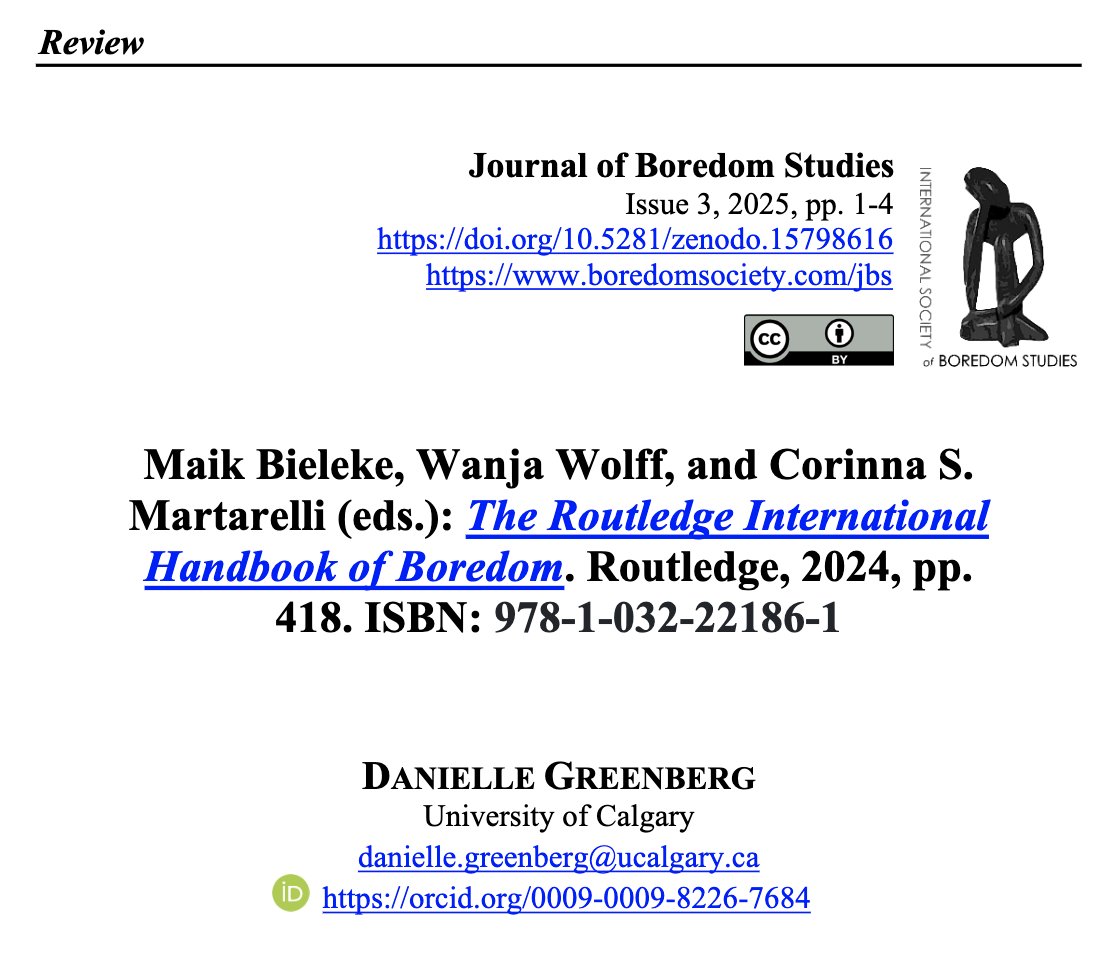 Review

Journal of Boredom Studies
Issue 3, 2025, pp. 1-4
https://doi.org/10.5281/zenodo.15798616
https://www.boredomsociety.com/jbs

cc BY

INTERNATIONAL SOCIETY of BOREDOM STUDIES

Maik Bieleke, Wanja Wolff, and Corinna S. Martarelli (eds.): The Routledge International Handbook of Boredom. Routledge, 2024, pp. 418. ISBN: 978-1-032-22186-1

DANIELLE GREENBERG
University of Calgary
danielle.greenberg@ucalgary.ca
iD https://orcid.org/0009-0009-8226-7684